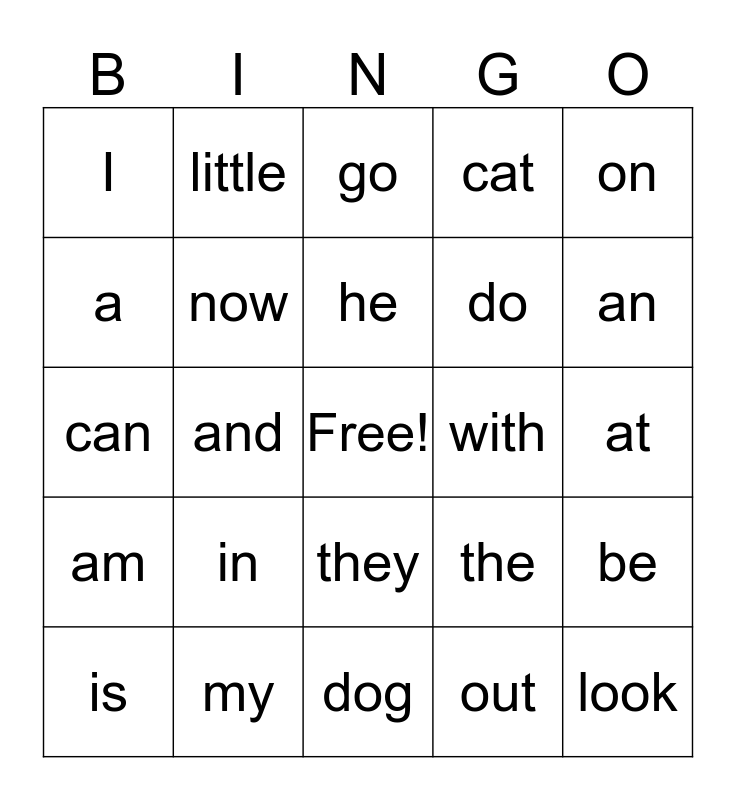 | B | I | N | G | O |
|---|---|---|---|---|
| I | little | go | cat | on |
| a | now | he | do | an |
| can | and | Free! | with | at |
| am | in | they | the | be |
| is | my | dog | out | look |